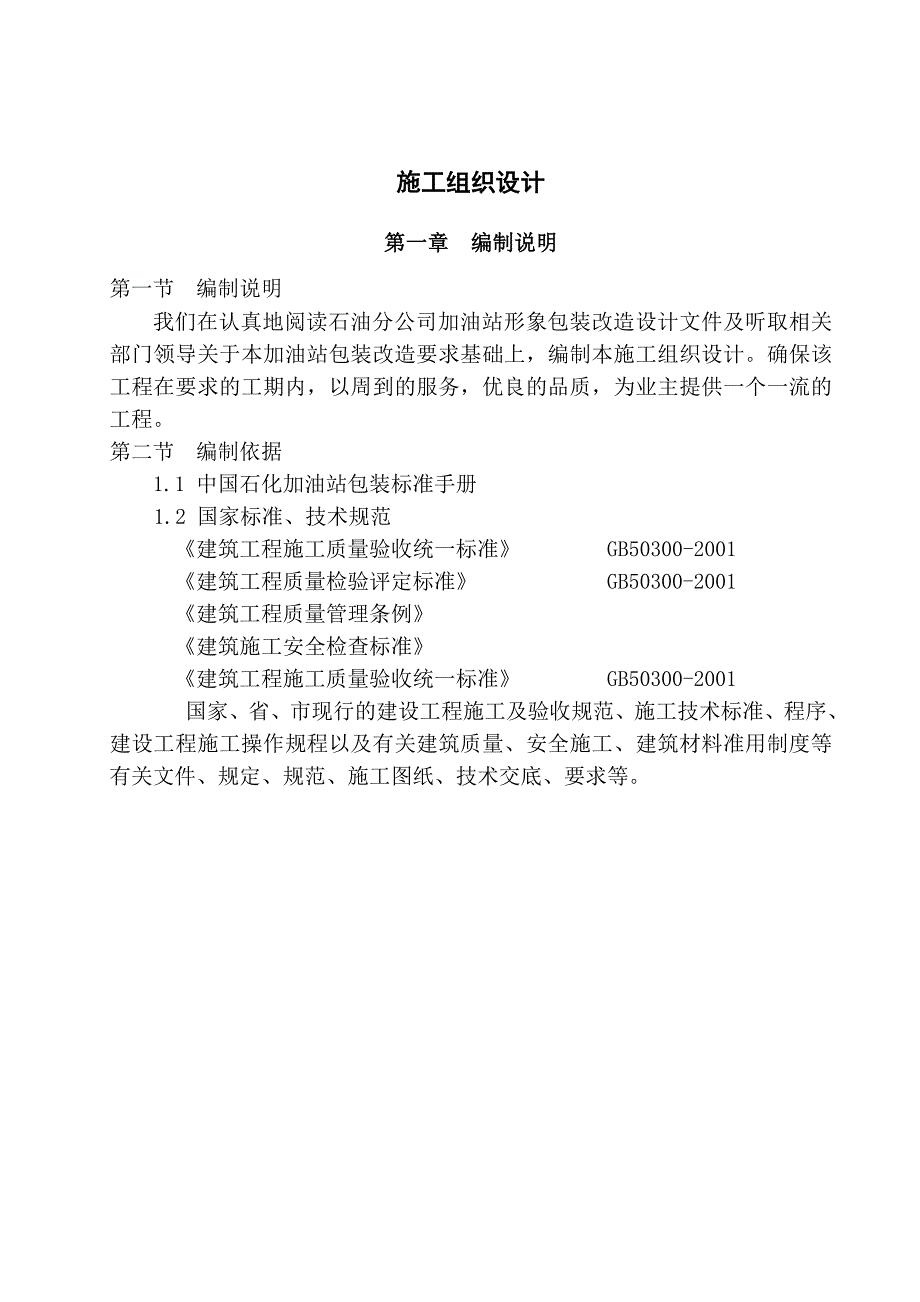 施工组织设计

第一章　编制说明

第一节　编制说明

我们在认真地阅读石油分公司加油站形象包装改造设计文件及听取相关部门领导关于本加油站包装改造要求基础上，编制本施工组织设计。确保该工程在要求的工期内，以周到的服务，优良的品质，为业主提供一个一流的工程。

第二节　编制依据

1.1 中国石化加油站包装标准手册

1.2 国家标准、技术规范

《建筑工程施工质量验收统一标准》　GB50300-2001

《建筑工程质量检验评定标准》　GB50300-2001

《建筑工程质量管理条例》

《建筑施工安全检查标准》

《建筑工程施工质量验收统一标准》　GB50300-2001

国家、省、市现行的建设工程施工及验收规范、施工技术标准、程序、建设工程施工操作规程以及有关建筑质量、安全施工、建筑材料准用制度等有关文件、规定、规范、施工图纸、技术交底、要求等。